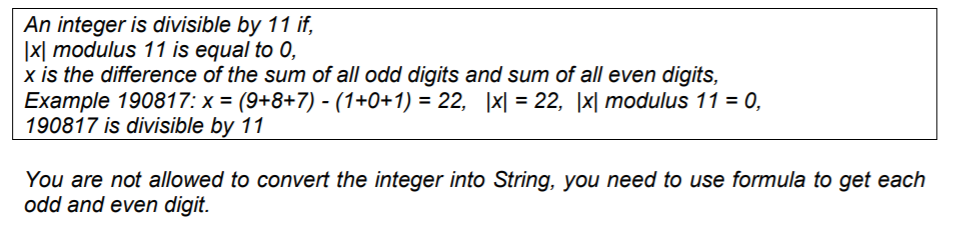 An integer is divisible by 11 if,
|x| modulus 11 is equal to 0,
x is the difference of the sum of all odd digits and sum of all even digits,
Example 190817: x = (9+8+7) - (1+0+1) = 22, |x| = 22, |x| modulus 11 = 0,
190817 is divisible by 11

You are not allowed to convert the integer into String, you need to use formula to get each odd and even digit.